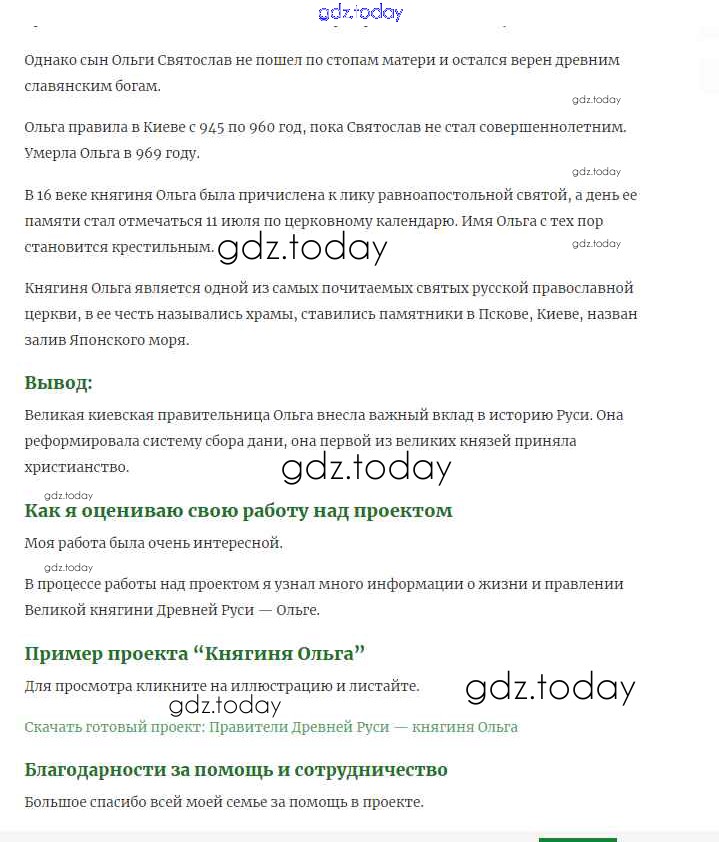 gdz.today

Однако сын Ольги Святослав не пошел по стопам матери и остался верен древним славянским богам.

gdz.today

Ольга правила в Киеве с 945 по 960 год, пока Святослав не стал совершеннолетним. Умерла Ольга в 969 году.

gdz.today

В 16 веке княгиня Ольга была причислена к лику равноапостольной святой, а день ее памяти стал отмечаться 11 июля по церковному календарю. Имя Ольга с тех пор становится крестильным. gdz.today gdz.today

Княгиня Ольга является одной из самых почитаемых святых русской православной церкви, в ее честь назывались храмы, ставились памятники в Пскове, Киеве, назван залив Японского моря.

Вывод:

Великая киевская правительница Ольга внесла важный вклад в историю Руси. Она реформировала систему сбора дани, она первой из великих князей приняла христианство.

gdz.today

gdz.today

Как я оцениваю свою работу над проектом

Моя работа была очень интересной.

gdz.today

В процессе работы над проектом я узнал много информации о жизни и правлении Великой княгини Древней Руси — Ольге.

Пример проекта “Княгиня Ольга”

Для просмотра кликните на иллюстрацию и листайте. gdz.today

gdz.today

Скачать готовый проект: Правители Древней Руси — княгиня Ольга

Благодарности за помощь и сотрудничество

Большое спасибо всей моей семье за помощь в проекте.